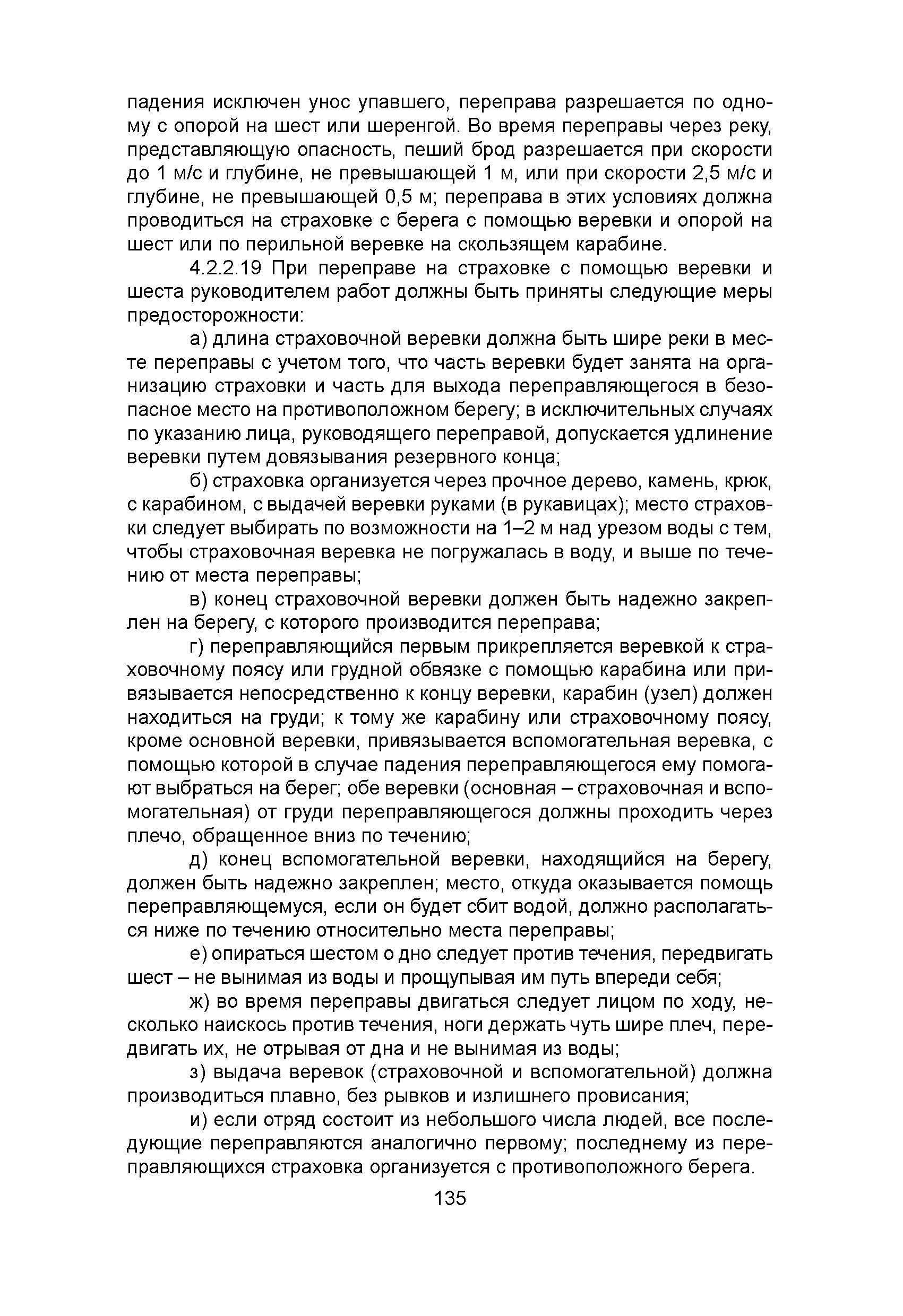 падения исключен унос упавшего, переправа разрешается по одному с опорой на шест или шеренгой. Во время переправы через реку, представляющую опасность, пеший брод разрешается при скорости до 1 м/с и глубине, не превышающей 1 м, или при скорости 2,5 м/с и глубине, не превышающей 0,5 м; переправа в этих условиях должна проводиться на страховке с берега с помощью веревки и опорой на шест или по перильной веревке на скользящем карабине.

4.2.2.19 При переправе на страховке с помощью веревки и шеста руководителем работ должны быть приняты следующие меры предосторожности:

а) длина страховочной веревки должна быть шире реки в месте переправы с учетом того, что часть веревки будет занята на организацию страховки и часть для выхода переправляющегося в безопасное место на противоположном берегу; в исключительных случаях по указанию лица, руководящего переправой, допускается удлинение веревки путем довязывания резервного конца;

б) страховка организуется через прочное дерево, камень, крюк, с карабином, с выдачей веревки руками (в рукавицах); место страховки следует выбирать по возможности на 1–2 м над урезом воды с тем, чтобы страховочная веревка не погружалась в воду, и выше по течению от места переправы;

в) конец страховочной веревки должен быть надежно закреплен на берегу, с которого производится переправа;

г) переправляющийся первым прикрепляется веревкой к страховочному поясу или грудной обвязке с помощью карабина или привязывается непосредственно к концу веревки, карабин (узел) должен находиться на груди; к тому же карабину или страховочному поясу, кроме основной веревки, привязывается вспомогательная веревка, с помощью которой в случае падения переправляющегося ему помогают выбраться на берег; обе веревки (основная – страховочная и вспомогательная) от груди переправляющегося должны проходить через плечо, обращенное вниз по течению;

д) конец вспомогательной веревки, находящийся на берегу, должен быть надежно закреплен; место, откуда оказывается помощь переправляющемуся, если он будет сбит водой, должно располагаться ниже по течению относительно места переправы;

е) опираться шестом о дно следует против течения, передвигать шест – не вынимая из воды и прощупывая им путь впереди себя;

ж) во время переправы двигаться следует лицом по ходу, несколько наискось против течения, ноги держать чуть шире плеч, передвигать их, не отрывая от дна и не вынимая из воды;

з) выдача веревок (страховочной и вспомогательной) должна производиться плавно, без рывков и излишнего провисания;

и) если отряд состоит из небольшого числа людей, все последующие переправляются аналогично первому; последнему из переправляющихся страховка организуется с противоположного берега.

135